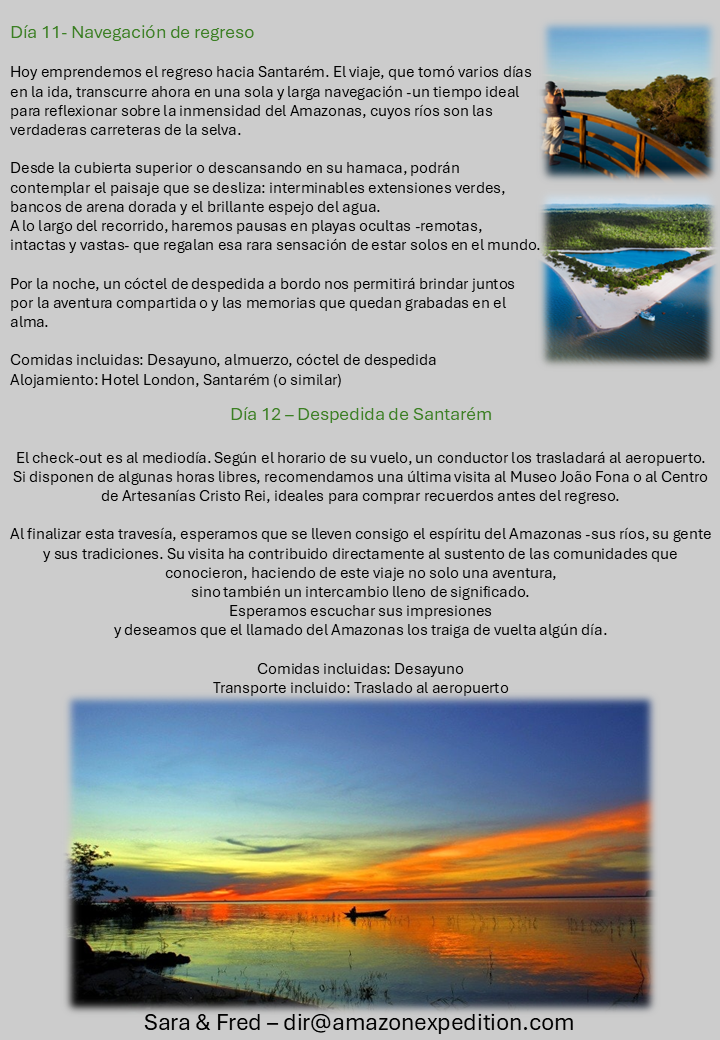 Día 11- Navegación de regreso

Hoy emprendemos el regreso hacia Santarém. El viaje, que tomó varios días en la ida, transcurre ahora en una sola y larga navegación -un tiempo ideal para reflexionar sobre la inmensidad del Amazonas, cuyos ríos son las verdaderas carreteras de la selva.

Desde la cubierta superior o descansando en su hamaca, podrán contemplar el paisaje que se desliza: interminables extensiones verdes, bancos de arena dorada y el brillante espejo del agua.
A lo largo del recorrido, haremos pausas en playas ocultas -remotas, intactas y vastas- que regalan esa rara sensación de estar solos en el mundo.

Por la noche, un cóctel de despedida a bordo nos permitirá brindar juntos por la aventura compartida o y las memorias que quedan grabadas en el alma.

Comidas incluidas: Desayuno, almuerzo, cóctel de despedida
Alojamiento: Hotel London, Santarém (o similar)

Día 12 – Despedida de Santarém

El check-out es al mediodía. Según el horario de su vuelo, un conductor los trasladará al aeropuerto. Si disponen de algunas horas libres, recomendamos una última visita al Museo João Fona o al Centro de Artesanías Cristo Rei, ideales para comprar recuerdos antes del regreso.

Al finalizar esta travesía, esperamos que se lleven consigo el espíritu del Amazonas -sus ríos, su gente y sus tradiciones. Su visita ha contribuido directamente al sustento de las comunidades que conocieron, haciendo de este viaje no solo una aventura, sino también un intercambio lleno de significado.
Esperamos escuchar sus impresiones
y deseamos que el llamado del Amazonas los traiga de vuelta algún día.

Comidas incluidas: Desayuno
Transporte incluido: Traslado al aeropuerto

Sara & Fred – dir@amazonexpedition.com